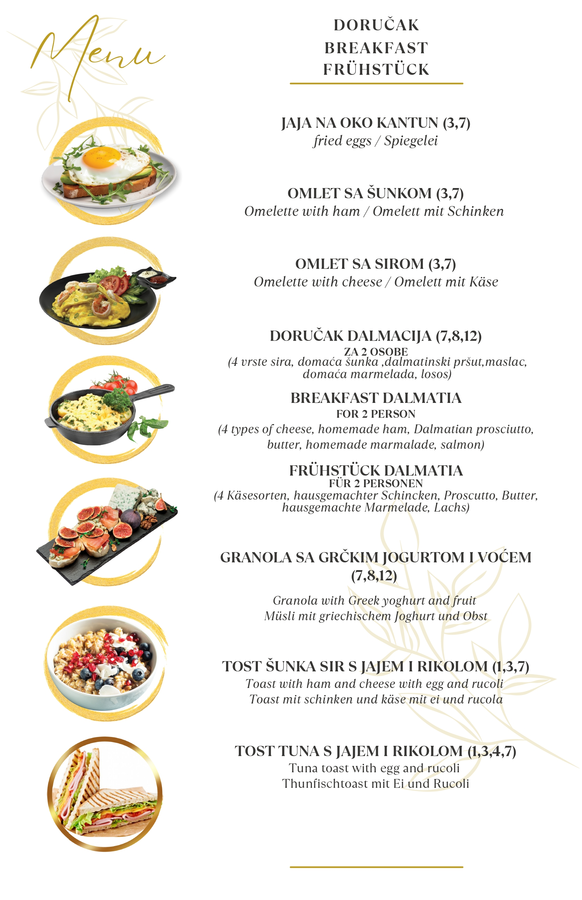 Menu

DORUČAK
BREAKFAST
FRÜHSTÜCK

JAJA NA OKO KANTUN (3,7)
fried eggs / Spiegelei

OMLET SA ŠUNKOM (3,7)
Omelette with ham / Omelett mit Schinken

OMLET SA SIROM (3,7)
Omelette with cheese / Omelett mit Käse

DORUČAK DALMACIJA (7,8,12)
ZA 2 OSOBE
(4 vrste sira, domaća šunka ,dalmatinski pršut,maslac, domaća marmelada, losos)

BREAKFAST DALMATIA
FOR 2 PERSON
(4 types of cheese, homemade ham, Dalmatian prosciutto, butter, homemade marmalade, salmon)

FRÜHSTÜCK DALMATIA
FÜR 2 PERSONEN
(4 Käsesorten, hausgemachter Schincken, Proscutto, Butter, hausgemachte Marmelade, Lachs)

GRANOLA SA GRČKIM JOGURTOM I VOĆEM (7,8,12)

Granola with Greek yoghurt and fruit
Müsli mit griechischem Joghurt und Obst

TOST ŠUNKA SIR S JAJEM I RIKOLOM (1,3,7)
Toast with ham and cheese with egg and rucoli
Toast mit schinken und käse mit ei und rucola

TOST TUNA S JAJEM I RIKOLOM (1,3,4,7)
Tuna toast with egg and rucoli
Thunfischtoast mit Ei und Rucoli